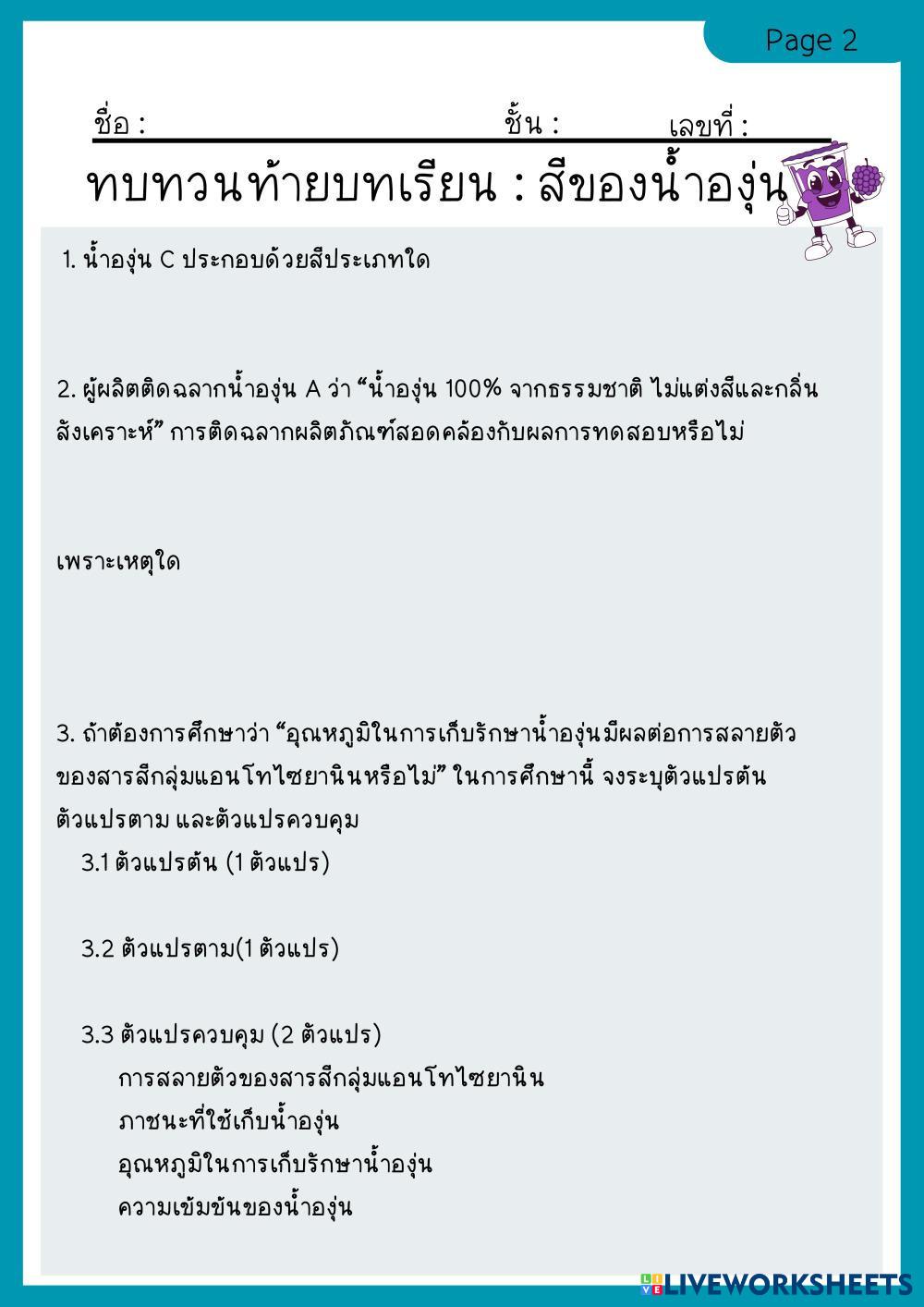 Page 2

ชื่อ : ชั้น : เลขที่ :

ทบทวนท้ายบทเรียน : สีของน้ำองุ่น

1. น้ำองุ่น C ประกอบด้วยสีประเภทใด

2. ผู้ผลิตติดฉลากน้ำองุ่น A ว่า “น้ำองุ่น 100% จากธรรมชาติ ไม่แต่งสีและกลิ่นสังเคราะห์” การติดฉลากผลิตภัณฑ์สอดคล้องกับผลการทดสอบหรือไม่

เพราะเหตุใด

3. ถ้าต้องการศึกษาว่า “อุณหภูมิในการเก็บรักษาน้ำองุ่นมีผลต่อการสลายตัวของสารสีกลุ่มแอนโทไซยานินหรือไม่” ในการศึกษานี้ จงระบุตัวแปรต้น ตัวแปรตาม และตัวแปรควบคุม

3.1 ตัวแปรต้น (1 ตัวแปร)

3.2 ตัวแปรตาม(1 ตัวแปร)

3.3 ตัวแปรควบคุม (2 ตัวแปร)

การสลายตัวของสารสีกลุ่มแอนโทไซยานิน
ภาชนะที่ใช้เก็บน้ำองุ่น
อุณหภูมิในการเก็บรักษาน้ำองุ่น
ความเข้มข้นของน้ำองุ่น

LIVEWORKSHEETS